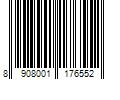 8 908001 176552